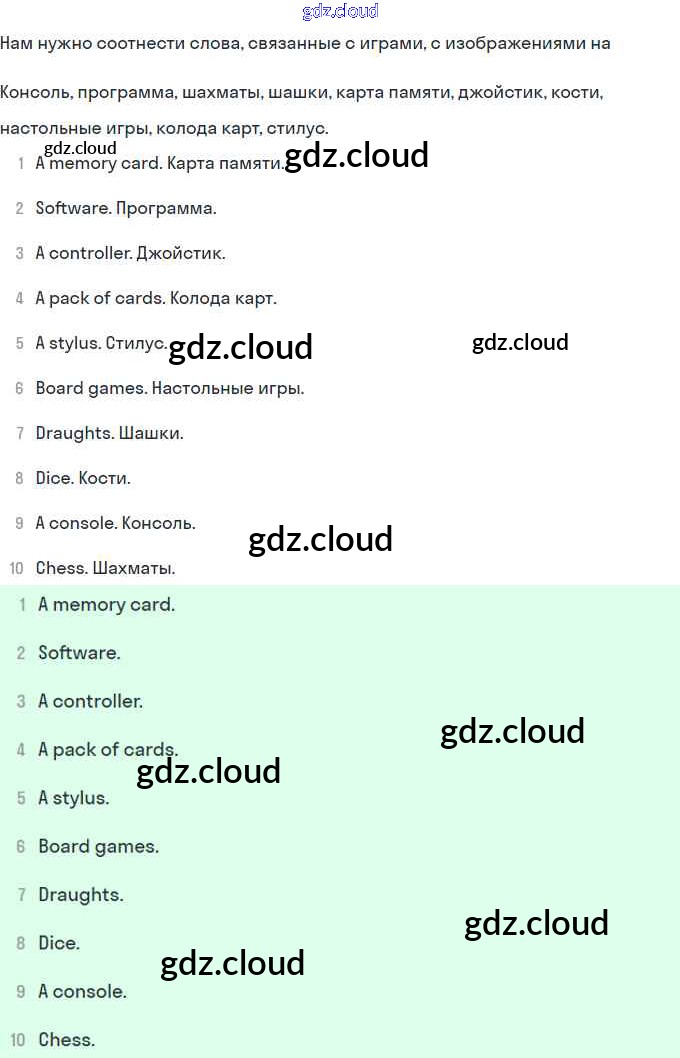 Нам нужно соотнести слова, связанные с играми, с изображениями на

Консоль, программа, шахматы, шашки, карта памяти, джойстик, кости, настольные игры, колода карт, стилус.

1 A memory card. Карта памяти.
2 Software. Программа.
3 A controller. Джойстик.
4 A pack of cards. Колода карт.
5 A stylus. Стилус.
6 Board games. Настольные игры.
7 Draughts. Шашки.
8 Dice. Кости.
9 A console. Консоль.
10 Chess. Шахматы.

1 A memory card.
2 Software.
3 A controller.
4 A pack of cards.
5 A stylus.
6 Board games.
7 Draughts.
8 Dice.
9 A console.
10 Chess.

gdz.cloud